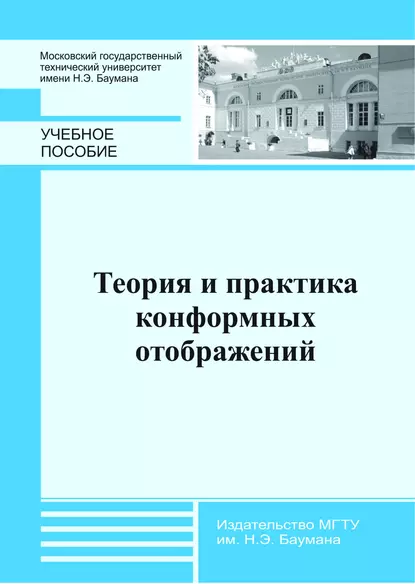 Московский государственный технический университет имени Н.Э. Баумана

УЧЕБНОЕ ПОСОБИЕ

Теория и практика конформных отображений

Издательство МГТУ им. Н.Э. Баумана